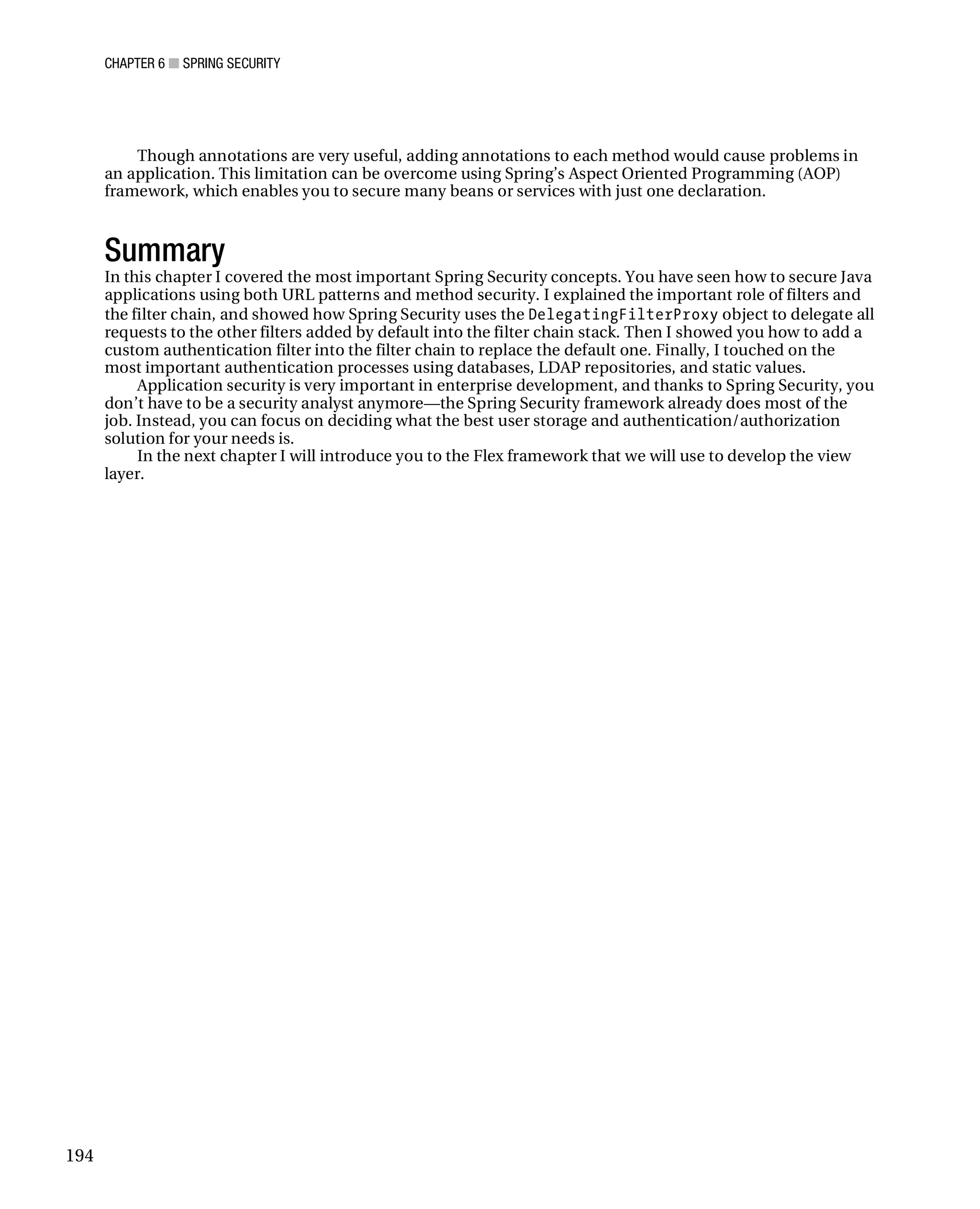 CHAPTER 6 ■ SPRING SECURITY

Though annotations are very useful, adding annotations to each method would cause problems in an application. This limitation can be overcome using Spring's Aspect Oriented Programming (AOP) framework, which enables you to secure many beans or services with just one declaration.

Summary

In this chapter I covered the most important Spring Security concepts. You have seen how to secure Java applications using both URL patterns and method security. I explained the important role of filters and the filter chain, and showed how Spring Security uses the DelegatingFilterProxy object to delegate all requests to the other filters added by default into the filter chain stack. Then I showed you how to add a custom authentication filter into the filter chain to replace the default one. Finally, I touched on the most important authentication processes using databases, LDAP repositories, and static values.

Application security is very important in enterprise development, and thanks to Spring Security, you don't have to be a security analyst anymore—the Spring Security framework already does most of the job. Instead, you can focus on deciding what the best user storage and authentication/authorization solution for your needs is.

In the next chapter I will introduce you to the Flex framework that we will use to develop the view layer.

194